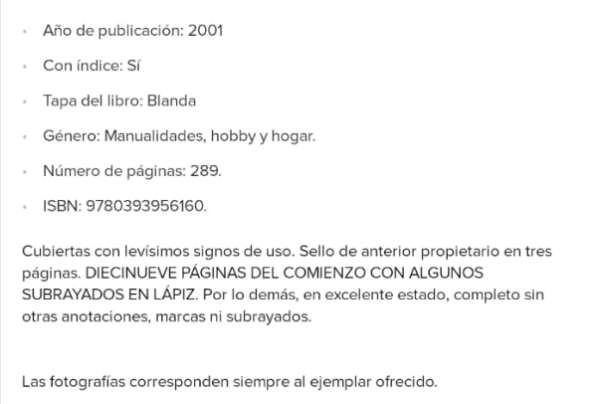 - Año de publicación: 2001
- Con índice: Sí
- Tapa del libro: Blanda
- Género: Manualidades, hobby y hogar.
- Número de páginas: 289.
- ISBN: 9780393956160.

Cubiertas con levísimos signos de uso. Sello de anterior propietario en tres páginas. DIECINUEVE PÁGINAS DEL COMIENZO CON ALGUNOS SUBRAYADOS EN LÁPIZ. Por lo demás, en excelente estado, completo sin otras anotaciones, marcas ni subrayados.

Las fotografías corresponden siempre al ejemplar ofrecido.